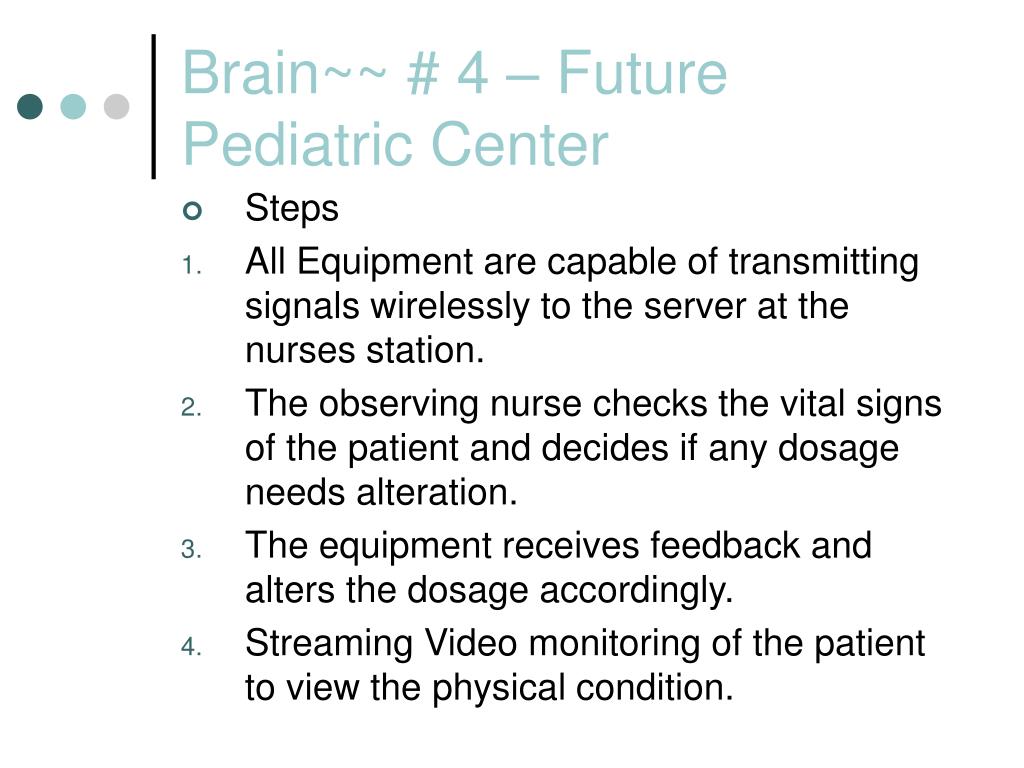 Brain~~ # 4 – Future Pediatric Center

Steps

1. All Equipment are capable of transmitting signals wirelessly to the server at the nurses station.
2. The observing nurse checks the vital signs of the patient and decides if any dosage needs alteration.
3. The equipment receives feedback and alters the dosage accordingly.
4. Streaming Video monitoring of the patient to view the physical condition.